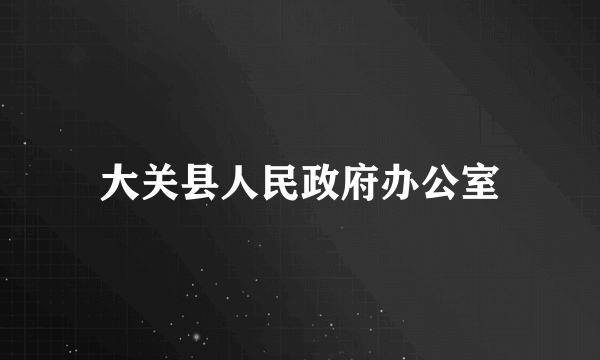 大关县人民政府办公室